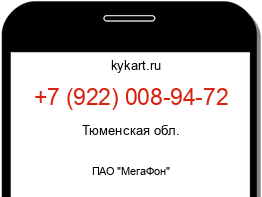 kykart.ru

+7 (922) 008-94-72

Тюменская обл.

ПАО "МегаФон"